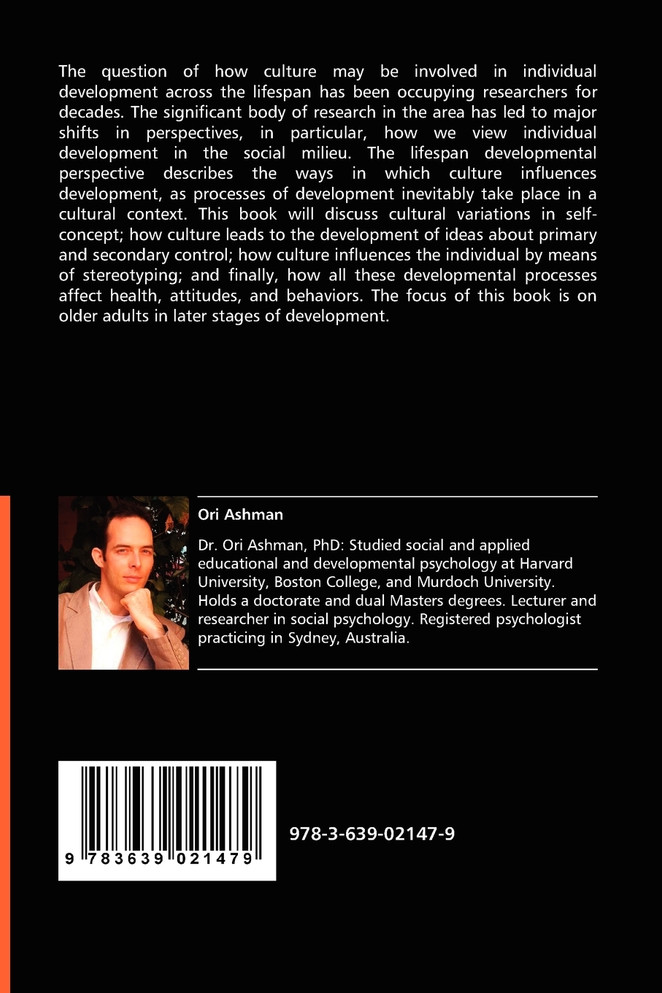 The question of how culture may be involved in individual development across the lifespan has been occupying researchers for decades. The significant body of research in the area has led to major shifts in perspectives, in particular, how we view individual development in the social milieu. The lifespan developmental perspective describes the ways in which culture influences development, as processes of development inevitably take place in a cultural context. This book will discuss cultural variations in self-concept; how culture leads to the development of ideas about primary and secondary control; how culture influences the individual by means of stereotyping; and finally, how all these developmental processes affect health, attitudes, and behaviors. The focus of this book is on older adults in later stages of development.

Ori Ashman

Dr. Ori Ashman, PhD: Studied social and applied educational and developmental psychology at Harvard University, Boston College, and Murdoch University. Holds a doctorate and dual Masters degrees. Lecturer and researcher in social psychology. Registered psychologist practicing in Sydney, Australia.

9 783639 021479

978-3-639-02147-9